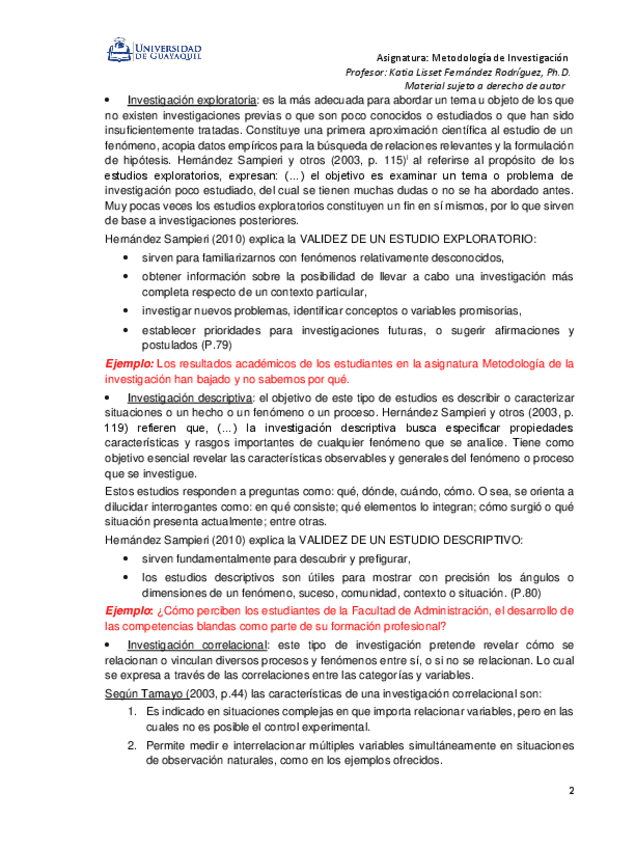 UNIVERSIDAD DE GUAYAQUIL

Asignatura: Metodología de Investigación
Profesor: Katia Lisset Fernández Rodríguez, Ph.D.
Material sujeto a derecho de autor

• Investigación exploratoria: es la más adecuada para abordar un tema u objeto de los que no existen investigaciones previas o que son poco conocidos o estudiados o que han sido insuficientemente tratadas. Constituye una primera aproximación científica al estudio de un fenómeno, acopia datos empíricos para la búsqueda de relaciones relevantes y la formulación de hipótesis. Hernández Sampieri y otros (2003, p. 115)$^{i}$ al referirse al propósito de los estudios exploratorios, expresan: (...) el objetivo es examinar un tema o problema de investigación poco estudiado, del cual se tienen muchas dudas o no se ha abordado antes. Muy pocas veces los estudios exploratorios constituyen un fin en sí mismos, por lo que sirven de base a investigaciones posteriores.

Hernández Sampieri (2010) explica la VALIDEZ DE UN ESTUDIO EXPLORATORIO:
• sirven para familiarizarnos con fenómenos relativamente desconocidos,
• obtener información sobre la posibilidad de llevar a cabo una investigación más completa respecto de un contexto particular,
• investigar nuevos problemas, identificar conceptos o variables promisorias,
• establecer prioridades para investigaciones futuras, o sugerir afirmaciones y postulados (P.79)

Ejemplo: Los resultados académicos de los estudiantes en la asignatura Metodología de la investigación han bajado y no sabemos por qué.

• Investigación descriptiva: el objetivo de este tipo de estudios es describir o caracterizar situaciones o un hecho o un fenómeno o un proceso. Hernández Sampieri y otros (2003, p. 119) refieren que, (...) la investigación descriptiva busca especificar propiedades características y rasgos importantes de cualquier fenómeno que se analice. Tiene como objetivo esencial revelar las características observables y generales del fenómeno o proceso que se investigue.

Estos estudios responden a preguntas como: qué, dónde, cuándo, cómo. O sea, se orienta a dilucidar interrogantes como: en qué consiste; qué elementos lo integran; cómo surgió o qué situación presenta actualmente; entre otras.

Hernández Sampieri (2010) explica la VALIDEZ DE UN ESTUDIO DESCRIPTIVO:
• sirven fundamentalmente para descubrir y prefigurar,
• los estudios descriptivos son útiles para mostrar con precisión los ángulos o dimensiones de un fenómeno, suceso, comunidad, contexto o situación. (P.80)

Ejemplo: ¿Cómo perciben los estudiantes de la Facultad de Administración, el desarrollo de las competencias blandas como parte de su formación profesional?

• Investigación correlacional: este tipo de investigación pretende revelar cómo se relacionan o vinculan diversos procesos y fenómenos entre sí, o si no se relacionan. Lo cual se expresa a través de las correlaciones entre las categorías y variables.

Según Tamayo (2003, p.44) las características de una investigación correlacional son:
1. Es indicado en situaciones complejas en que importa relacionar variables, pero en las cuales no es posible el control experimental.
2. Permite medir e interrelacionar múltiples variables simultáneamente en situaciones de observación naturales, como en los ejemplos ofrecidos.

2